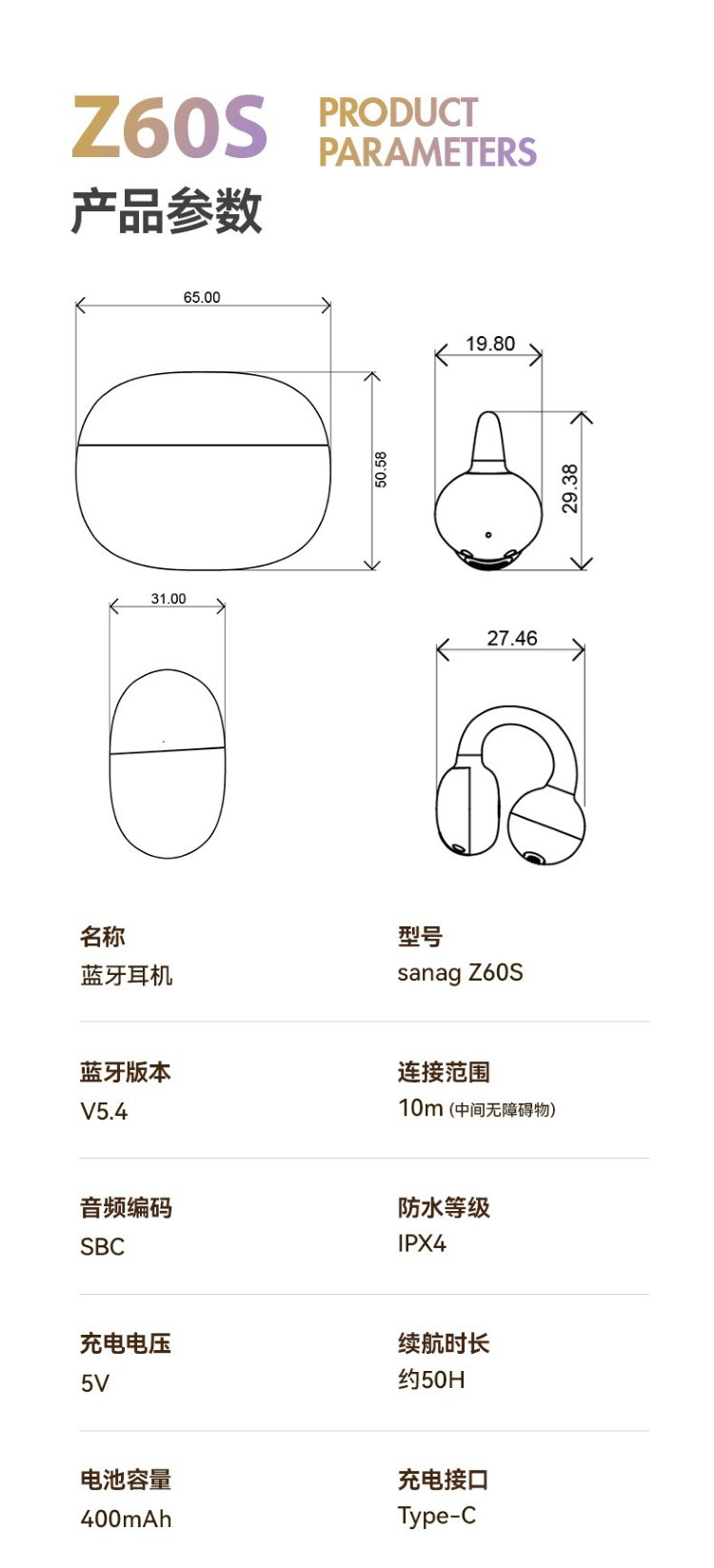 Z60S PRODUCT PARAMETERS
产品参数

65.00
50.58
19.80
29.38
31.00
27.46

名称
蓝牙耳机

型号
sanag Z60S

蓝牙版本
V5.4

连接范围
10m (中间无障碍物)

音频编码
SBC

防水等级
IPX4

充电电压
5V

续航时长
约50H

电池容量
400mAh

充电接口
Type-C